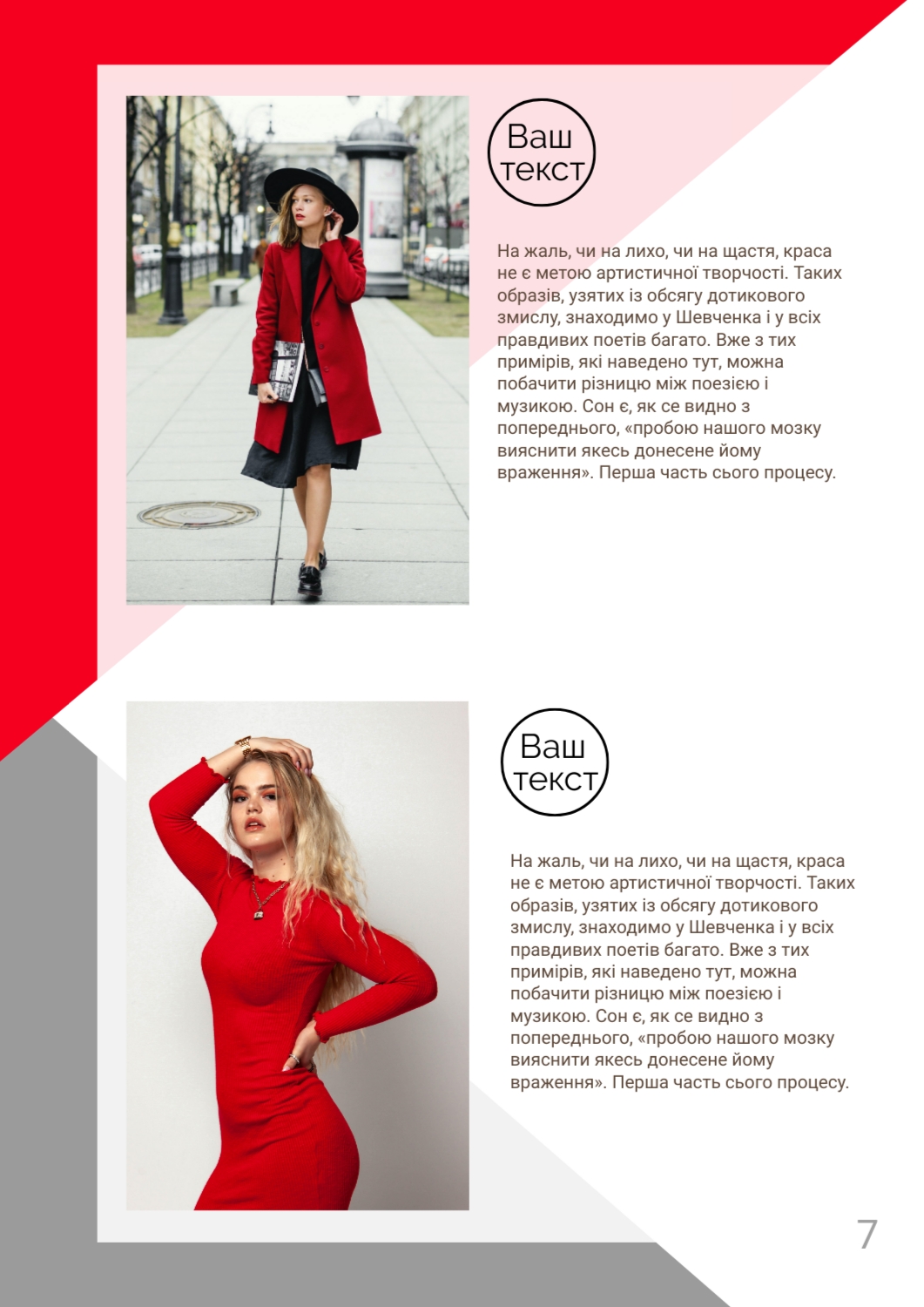 Ваш текст

На жаль, чи на лихо, чи на щастя, краса не є метою артистичної творчості. Таких образів, узятих із обсягу дотикового змислу, знаходимо у Шевченка і у всіх правдивих поетів багато. Вже з тих примірів, які наведено тут, можна побачити різницю між поезією і музикою. Сон є, як се видно з попереднього, «пробою нашого мозку вияснити якесь донесене йому враження». Перша часть сього процесу.

Ваш текст

На жаль, чи на лихо, чи на щастя, краса не є метою артистичної творчості. Таких образів, узятих із обсягу дотикового змислу, знаходимо у Шевченка і у всіх правдивих поетів багато. Вже з тих примірів, які наведено тут, можна побачити різницю між поезією і музикою. Сон є, як се видно з попереднього, «пробою нашого мозку вияснити якесь донесене йому враження». Перша часть сього процесу.

7